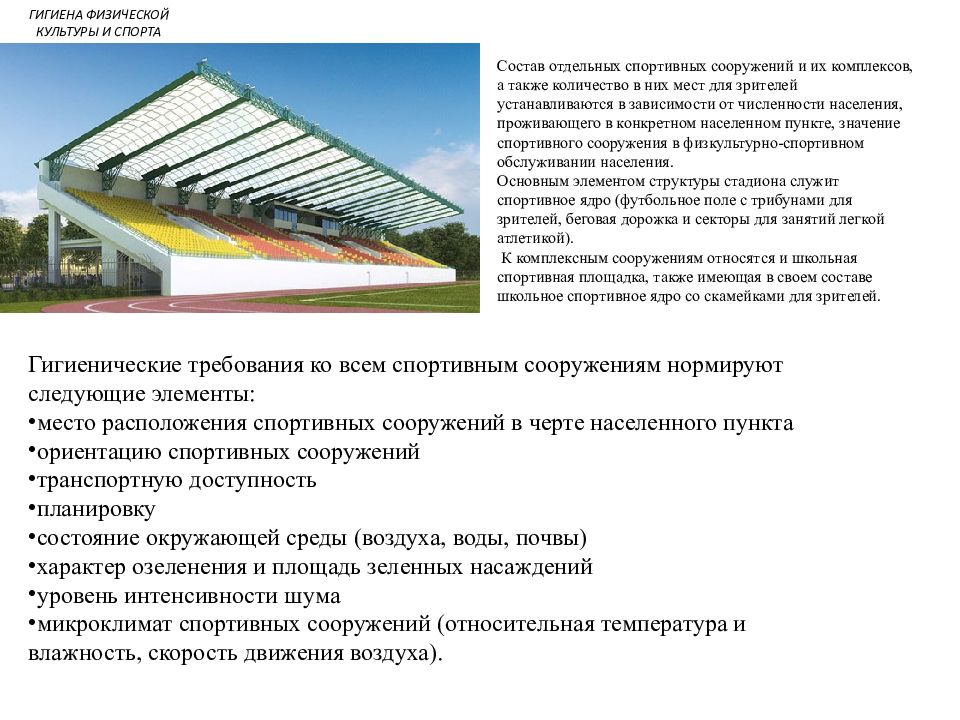 ГИГИЕНА ФИЗИЧЕСКОЙ КУЛЬТУРЫ И СПОРТА

Состав отдельных спортивных сооружений и их комплексов, а также количество в них мест для зрителей устанавливаются в зависимости от численности населения, проживающего в конкретном населенном пункте, значение спортивного сооружения в физкультурно-спортивном обслуживании населения.
Основным элементом структуры стадиона служит спортивное ядро (футбольное поле с трибунами для зрителей, беговая дорожка и секторы для занятий легкой атлетикой).
К комплексным сооружениям относятся и школьная спортивная площадка, также имеющая в своем составе школьное спортивное ядро со скамейками для зрителей.

Гигиенические требования ко всем спортивным сооружениям нормируют следующие элементы:
•место расположения спортивных сооружений в черте населенного пункта
•ориентацию спортивных сооружений
•транспортную доступность
•планировку
•состояние окружающей среды (воздуха, воды, почвы)
•характер озеленения и площадь зеленных насаждений
•уровень интенсивности шума
•микроклимат спортивных сооружений (относительная температура и влажность, скорость движения воздуха).